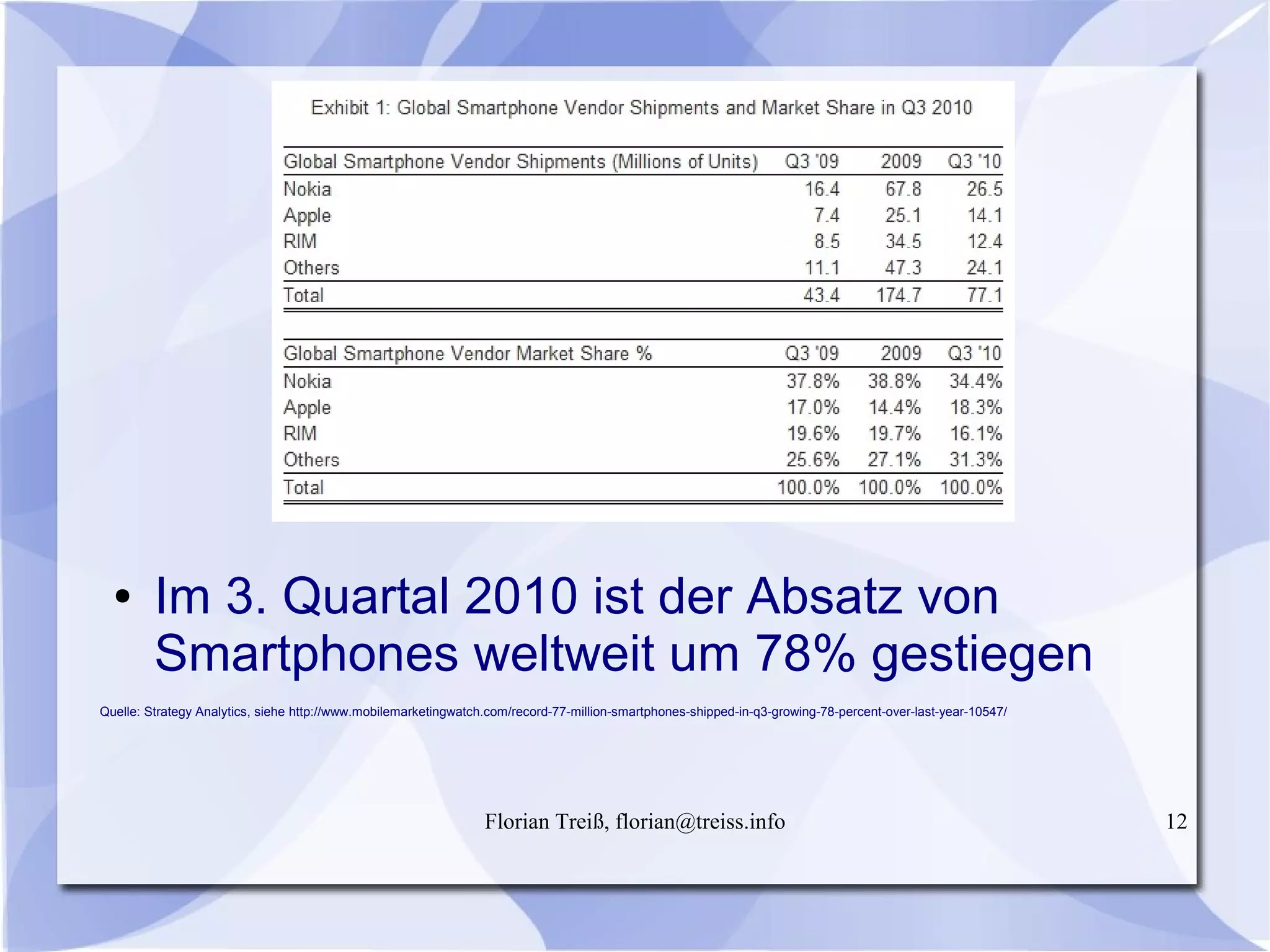 Exhibit 1: Global Smartphone Vendor Shipments and Market Share in Q3 2010

| Global Smartphone Vendor Shipments (Millions of Units) | Q3 '09 | 2009 | Q3 '10 |
|---|---|---|---|
| Nokia | 16.4 | 67.8 | 26.5 |
| Apple | 7.4 | 25.1 | 14.1 |
| RIM | 8.5 | 34.5 | 12.4 |
| Others | 11.1 | 47.3 | 24.1 |
| Total | 43.4 | 174.7 | 77.1 |

| Global Smartphone Vendor Market Share % | Q3 '09 | 2009 | Q3 '10 |
|---|---|---|---|
| Nokia | 37.8% | 38.8% | 34.4% |
| Apple | 17.0% | 14.4% | 18.3% |
| RIM | 19.6% | 19.7% | 16.1% |
| Others | 25.6% | 27.1% | 31.3% |
| Total | 100.0% | 100.0% | 100.0% |

• Im 3. Quartal 2010 ist der Absatz von Smartphones weltweit um 78% gestiegen

Quelle: Strategy Analytics, siehe http://www.mobilemarketingwatch.com/record-77-million-smartphones-shipped-in-q3-growing-78-percent-over-last-year-10547/

Florian Treiß, florian@treiss.info

12